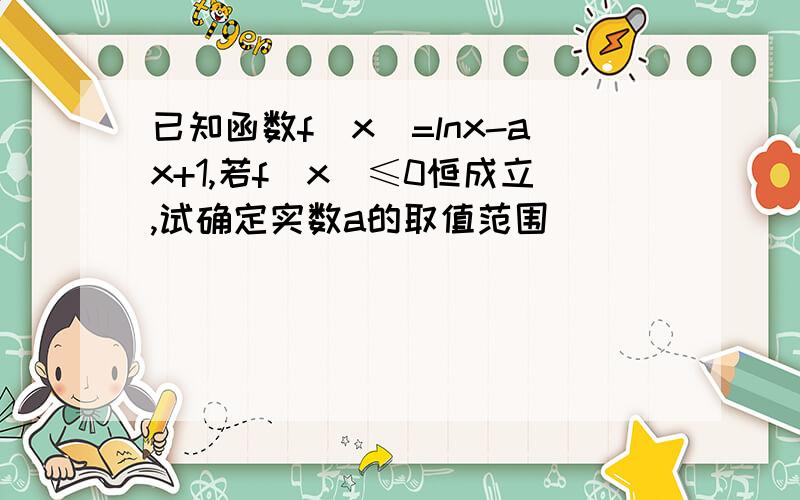 tiger

已知函数f（x）=lnx-ax+1,若f（x）≤0恒成立,试确定实数a的取值范围